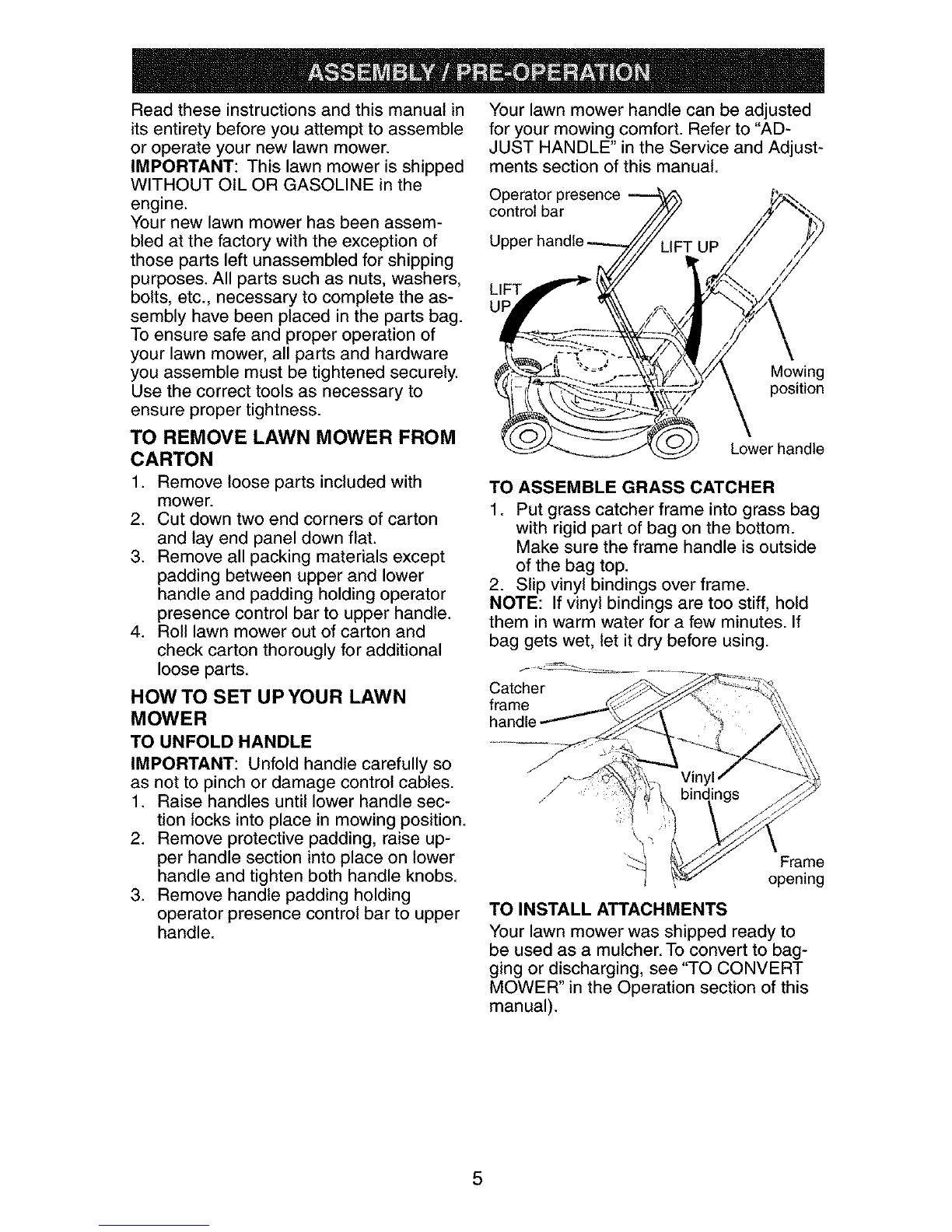 ASSEMBLY / PRE-OPERATION

Read these instructions and this manual in its entirety before you attempt to assemble or operate your new lawn mower.
IMPORTANT: This lawn mower is shipped WITHOUT OIL OR GASOLINE in the engine.
Your new lawn mower has been assembled at the factory with the exception of those parts left unassembled for shipping purposes. All parts such as nuts, washers, bolts, etc., necessary to complete the assembly have been placed in the parts bag.
To ensure safe and proper operation of your lawn mower, all parts and hardware you assemble must be tightened securely. Use the correct tools as necessary to ensure proper tightness.

TO REMOVE LAWN MOWER FROM CARTON

1. Remove loose parts included with mower.
2. Cut down two end corners of carton and lay end panel down flat.
3. Remove all packing materials except padding between upper and lower handle and padding holding operator presence control bar to upper handle.
4. Roll lawn mower out of carton and check carton thorougly for additional loose parts.

HOW TO SET UP YOUR LAWN MOWER

TO UNFOLD HANDLE

IMPORTANT: Unfold handle carefully so as not to pinch or damage control cables.
1. Raise handles until lower handle section locks into place in mowing position.
2. Remove protective padding, raise upper handle section into place on lower handle and tighten both handle knobs.
3. Remove handle padding holding operator presence control bar to upper handle.

Your lawn mower handle can be adjusted for your mowing comfort. Refer to "ADJUST HANDLE" in the Service and Adjustments section of this manual.

Operator presence control bar
Upper handle
LIFT UP
LIFT UP
Mowing position
Lower handle

TO ASSEMBLE GRASS CATCHER

1. Put grass catcher frame into grass bag with rigid part of bag on the bottom. Make sure the frame handle is outside of the bag top.
2. Slip vinyl bindings over frame.
NOTE: If vinyl bindings are too stiff, hold them in warm water for a few minutes. If bag gets wet, let it dry before using.

Catcher frame handle
Vinyl bindings
Frame opening

TO INSTALL ATTACHMENTS

Your lawn mower was shipped ready to be used as a mulcher. To convert to bagging or discharging, see "TO CONVERT MOWER" in the Operation section of this manual).

5